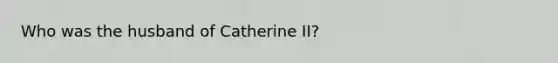 Who was the husband of Catherine II?